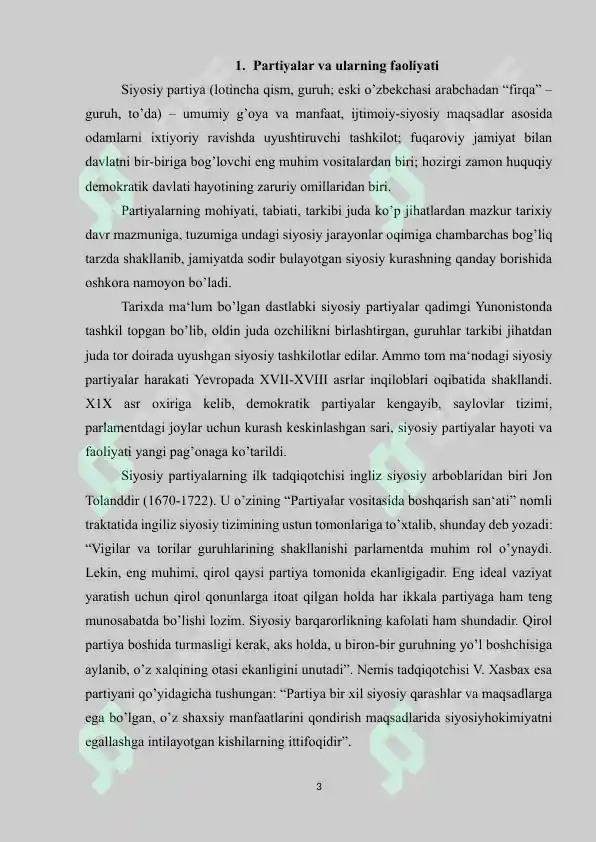 1. Partiyalar va ularning faoliyati

Siyosiy partiya (lotincha qism, guruh; eski o'zbekchasi arabchadan "firqa" – guruh, to'da) – umumiy g'oya va manfaat, ijtimoiy-siyosiy maqsadlar asosida odamlarni ixtiyoriy ravishda uyushtiruvchi tashkilot; fuqaroviy jamiyat bilan davlatni bir-biriga bog'lovchi eng muhim vositalardan biri; hozirgi zamon huquqiy demokratik davlati hayotining zaruriy omillaridan biri.

Partiyalarning mohiyati, tabiati, tarkibi juda ko'p jihatlardan mazkur tarixiy davr mazmuniga, tuzumiga undagi siyosiy jarayonlar oqimiga chambarchas bog'liq tarzda shakllanib, jamiyatda sodir bulayotgan siyosiy kurashning qanday borishida oshkora namoyon bo'ladi.

Tarixda ma'lum bo'lgan dastlabki siyosiy partiyalar qadimgi Yunonistonda tashkil topgan bo'lib, oldin juda ozchilikni birlashtirgan, guruhlar tarkibi jihatdan juda tor doirada uyushgan siyosiy tashkilotlar edilar. Ammo tom ma'nodagi siyosiy partiyalar harakati Yevropada XVII-XVIII asrlar inqiloblari oqibatida shakllandi. X1X asr oxiriga kelib, demokratik partiyalar kengayib, saylovlar tizimi, parlamentdagi joylar uchun kurash keskinlashgan sari, siyosiy partiyalar hayoti va faoliyati yangi pag'onaga ko'tarildi.

Siyosiy partiyalarning ilk tadqiqotchisi ingliz siyosiy arboblaridan biri Jon Tolanddir (1670-1722). U o'zining "Partiyalar vositasida boshqarish san'ati" nomli traktatida ingiliz siyosiy tizimining ustun tomonlariga to'xtalib, shunday deb yozadi: "Vigilar va torilar guruhlarining shakllanishi parlamentda muhim rol o'ynaydi. Lekin, eng muhimi, qirol qaysi partiya tomonida ekanligigadir. Eng ideal vaziyat yaratish uchun qirol qonunlarga itoat qilgan holda har ikkala partiyaga ham teng munosabatda bo'lishi lozim. Siyosiy barqarorlikning kafolati ham shundadir. Qirol partiya boshida turmasligi kerak, aks holda, u biron-bir guruhning yo'l boshchisiga aylanib, o'z xalqining otasi ekanligini unutadi". Nemis tadqiqotchisi V. Xasbax esa partiyani qo'yidagicha tushungan: "Partiya bir xil siyosiy qarashlar va maqsadlarga ega bo'lgan, o'z shaxsiy manfaatlarini qondirish maqsadlarida siyosiyhokimiyatni egallashga intilayotgan kishilarning ittifoqidir".

3